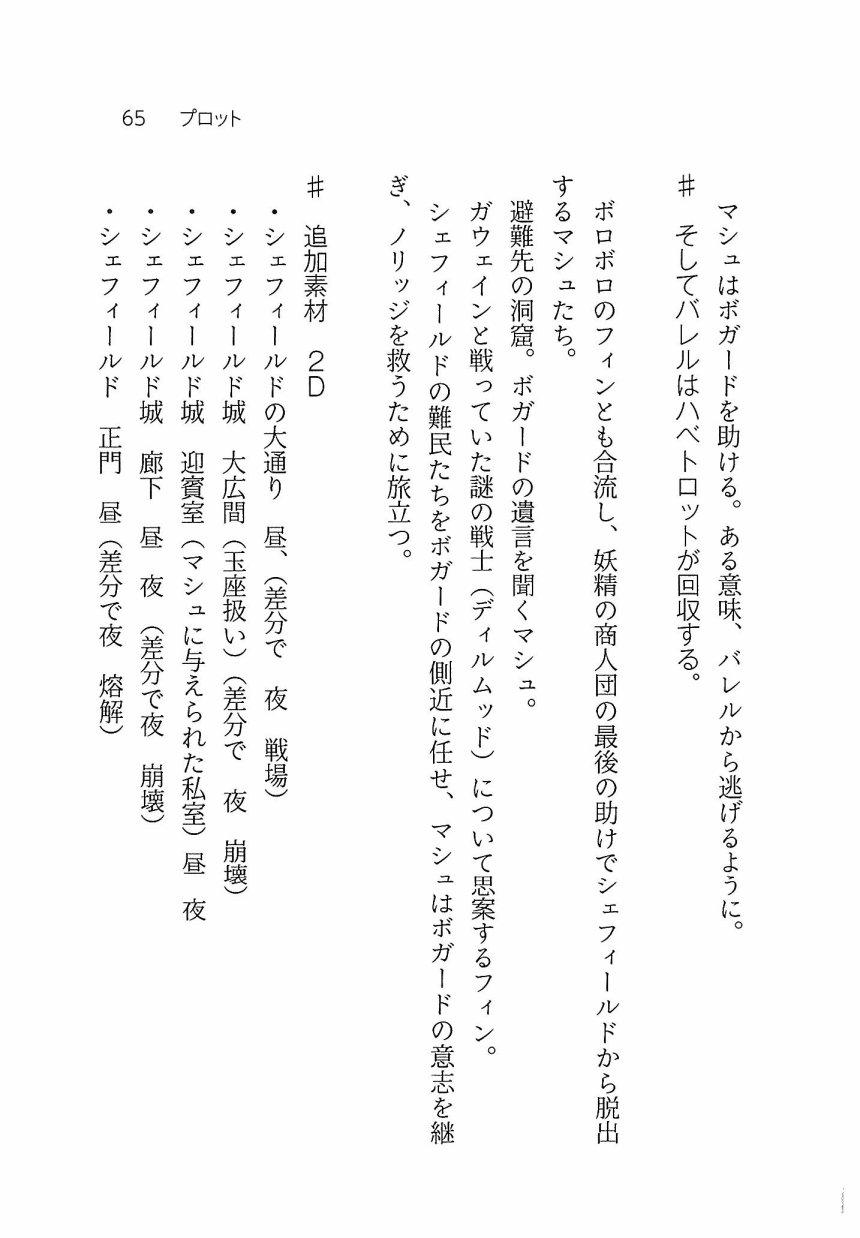 65　プロット

マシュはボガードを助ける。ある意味、バレルから逃げるように。

＃　そしてバレルはハベトロットが回収する。

ボロボロのフィンとも合流し、妖精の商人団の最後の助けでシェフィールドから脱出するマシュたち。

避難先の洞窟。ボガードの遺言を聞くマシュ。

ガウェインと戦っていた謎の戦士（ディルムッド）について思案するフィン。

シェフィールドの難民たちをボガードの側近に任せ、マシュはボガードの意志を継ぎ、ノリッジを救うために旅立つ。

＃　追加素材　２Ｄ

・シェフィールドの大通り　昼、（差分で　夜　戦場）

・シェフィールド城　大広間（玉座扱い）（差分で　夜　崩壊）

・シェフィールド城　迎賓室（マシュに与えられた私室）昼　夜

・シェフィールド城　廊下　昼　夜　（差分で夜　崩壊）

・シェフィールド　正門　昼（差分で夜　熔解）